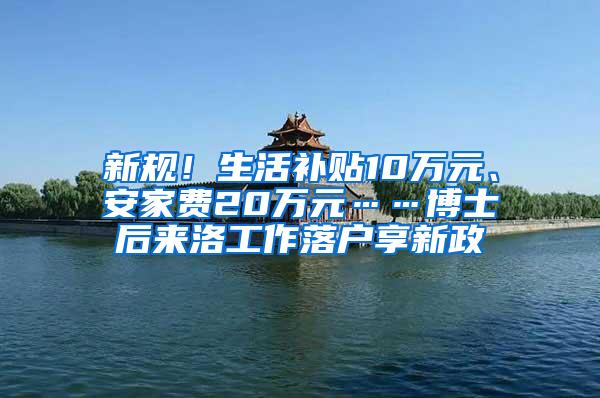 新规！生活补贴10万元、安家费20万元……博士后来洛工作落户享新政